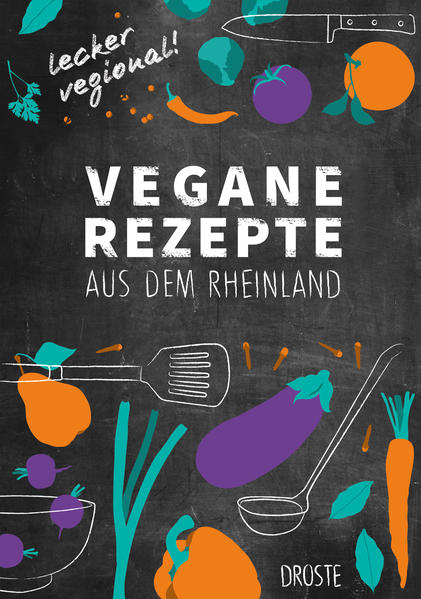 lecker regional!

VEGANE REZEPTE

AUS DEM RHEINLAND

DROSTE